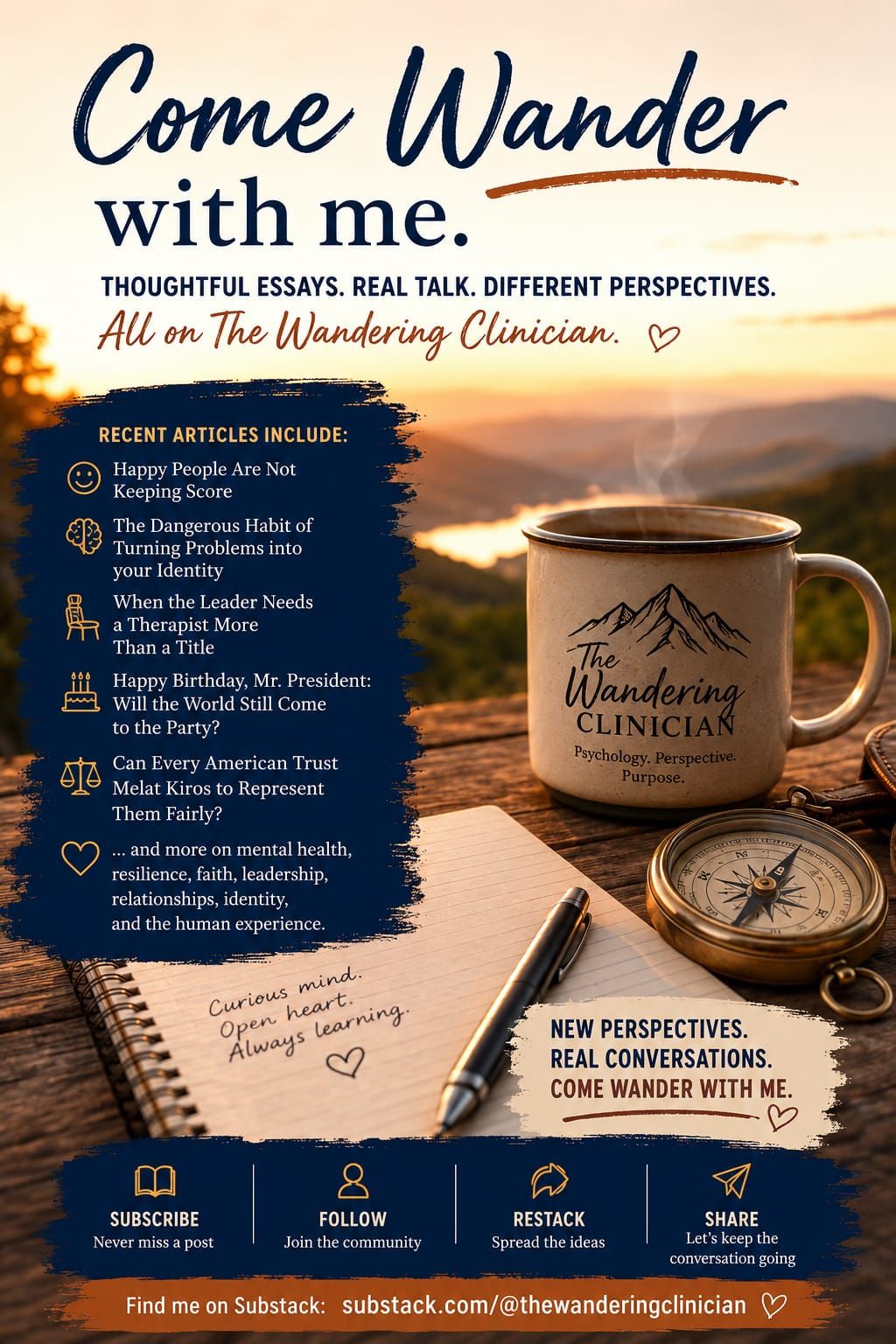 Come Wander with me.

THOUGHTFUL ESSAYS. REAL TALK. DIFFERENT PERSPECTIVES.

All on The Wandering Clinician.

RECENT ARTICLES INCLUDE:

Happy People Are Not Keeping Score

The Dangerous Habit of Turning Problems into your Identity

When the Leader Needs a Therapist More Than a Title

Happy Birthday, Mr. President: Will the World Still Come to the Party?

Can Every American Trust Melat Kiros to Represent Them Fairly?

... and more on mental health, resilience, faith, leadership, relationships, identity, and the human experience.

The Wandering CLINICIAN
Psychology. Perspective. Purpose.

Curious mind.
Open heart.
Always learning.

NEW PERSPECTIVES.
REAL CONVERSATIONS.
COME WANDER WITH ME.

SUBSCRIBE
Never miss a post

FOLLOW
Join the community

RESTACK
Spread the ideas

SHARE
Let's keep the conversation going

Find me on Substack: substack.com/@thewanderingclinician